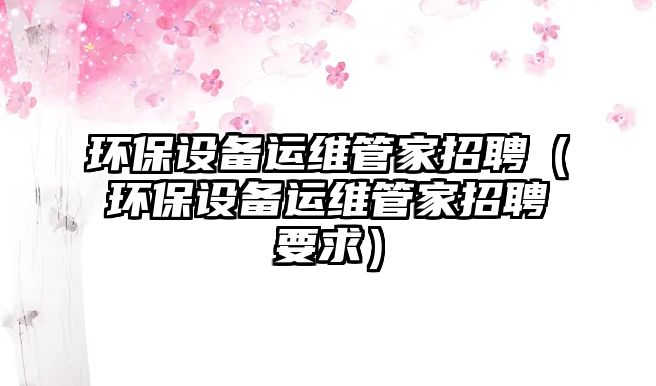 环保设备运维管家招聘（环保设备运维管家招聘要求）